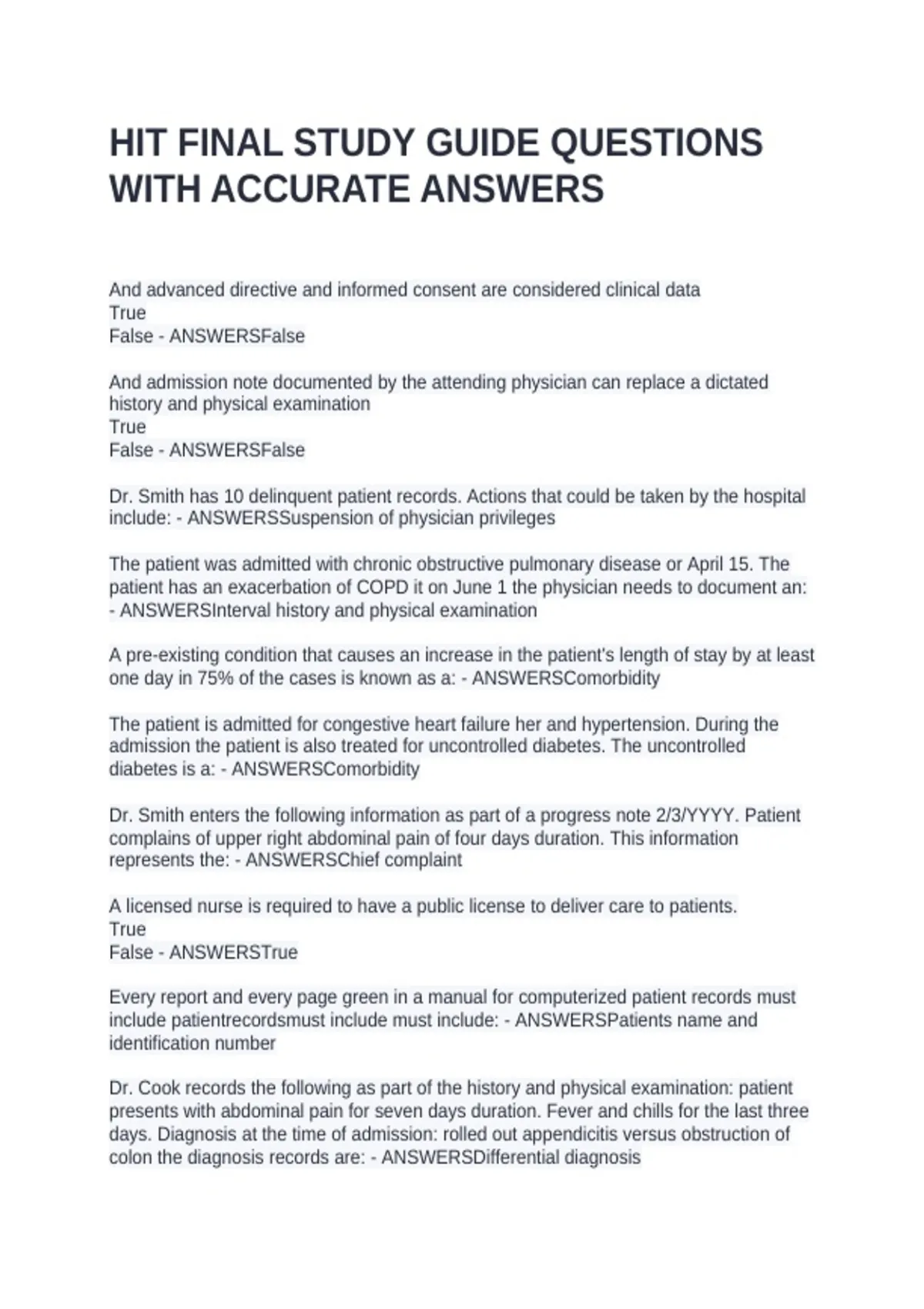 HIT FINAL STUDY GUIDE QUESTIONS WITH ACCURATE ANSWERS

And advanced directive and informed consent are considered clinical data
True
False - ANSWERSFalse

And admission note documented by the attending physician can replace a dictated history and physical examination
True
False - ANSWERSFalse

Dr. Smith has 10 delinquent patient records. Actions that could be taken by the hospital include: - ANSWERSSuspension of physician privileges

The patient was admitted with chronic obstructive pulmonary disease or April 15. The patient has an exacerbation of COPD it on June 1 the physician needs to document an: - ANSWERSInterval history and physical examination

A pre-existing condition that causes an increase in the patient's length of stay by at least one day in 75% of the cases is known as a: - ANSWERSComorbidity

The patient is admitted for congestive heart failure her and hypertension. During the admission the patient is also treated for uncontrolled diabetes. The uncontrolled diabetes is a: - ANSWERSComorbidity

Dr. Smith enters the following information as part of a progress note 2/3/YYYY. Patient complains of upper right abdominal pain of four days duration. This information represents the: - ANSWERSChief complaint

A licensed nurse is required to have a public license to deliver care to patients.
True
False - ANSWERSTrue

Every report and every page green in a manual for computerized patient records must include patientrecordsmust include must include: - ANSWERSPatients name and identification number

Dr. Cook records the following as part of the history and physical examination: patient presents with abdominal pain for seven days duration. Fever and chills for the last three days. Diagnosis at the time of admission: rolled out appendicitis versus obstruction of colon the diagnosis records are: - ANSWERSDifferential diagnosis